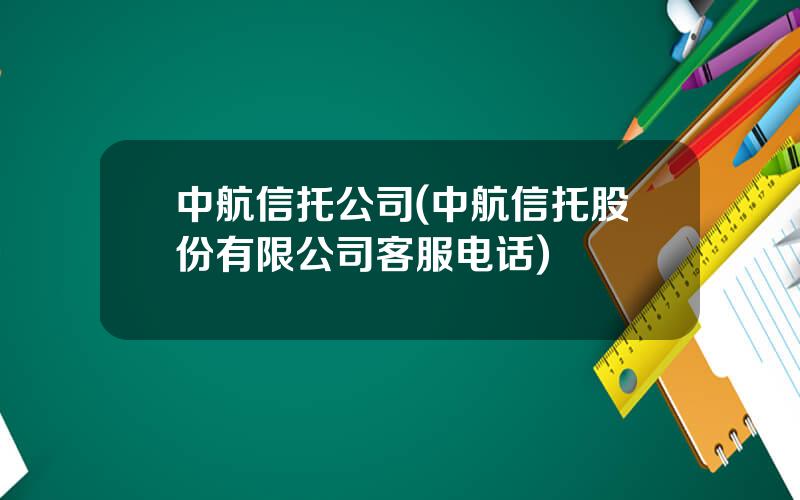 中航信托公司(中航信托股份有限公司客服电话)